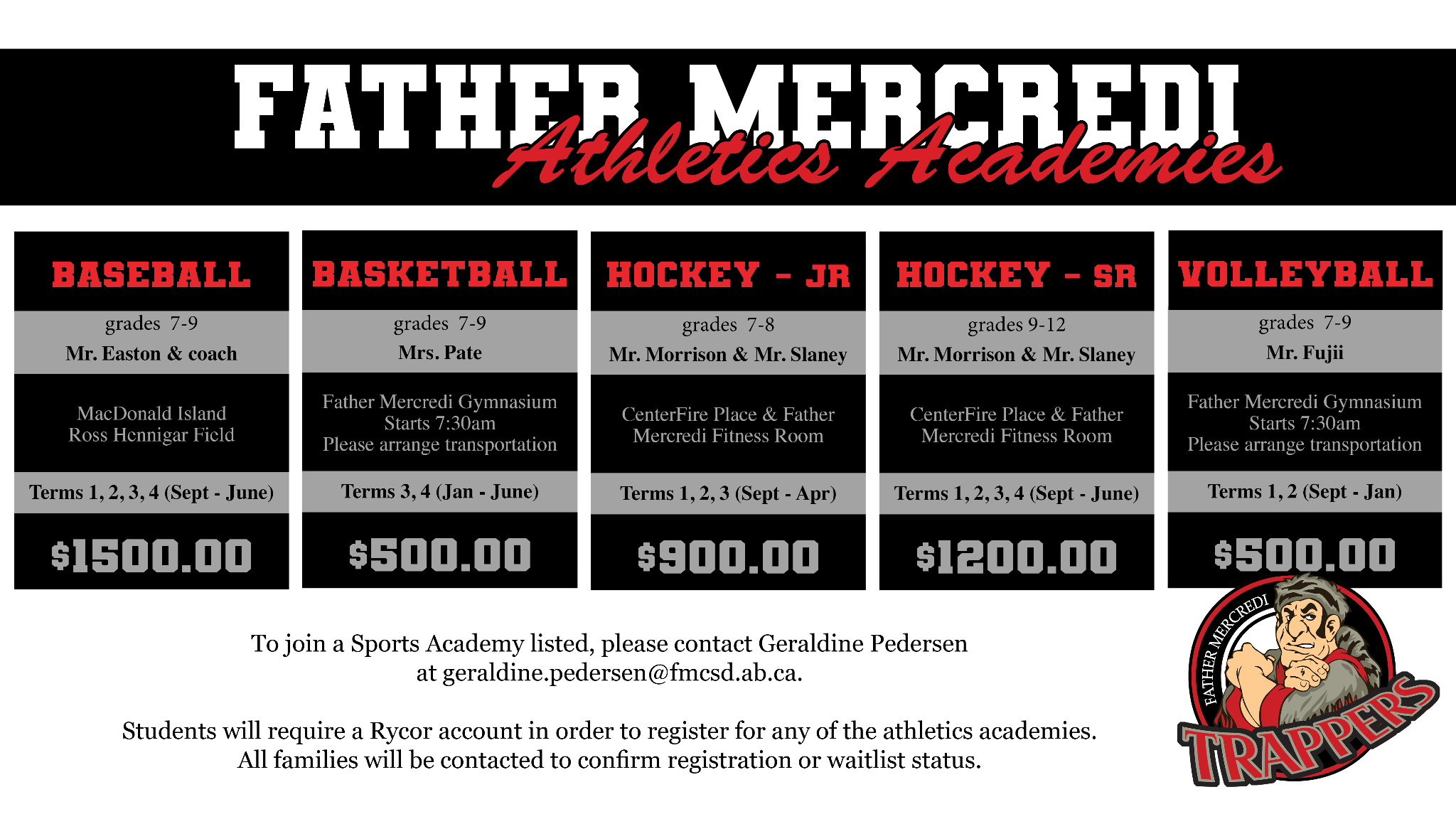 FATHER MERCREDI
Athletics Academies

BASEBALL
grades 7-9
Mr. Easton & coach
MacDonald Island
Ross Hennigar Field
Terms 1, 2, 3, 4 (Sept - June)
$1500.00

BASKETBALL
grades 7-9
Mrs. Pate
Father Mercredi Gymnasium
Starts 7:30am
Please arrange transportation
Terms 3, 4 (Jan - June)
$500.00

HOCKEY - JR
grades 7-8
Mr. Morrison & Mr. Slaney
CenterFire Place & Father Mercredi Fitness Room
Terms 1, 2, 3 (Sept - Apr)
$900.00

HOCKEY - SR
grades 9-12
Mr. Morrison & Mr. Slaney
CenterFire Place & Father Mercredi Fitness Room
Terms 1, 2, 3, 4 (Sept - June)
$1200.00

VOLLEYBALL
grades 7-9
Mr. Fujii
Father Mercredi Gymnasium
Starts 7:30am
Please arrange transportation
Terms 1, 2 (Sept - Jan)
$500.00

To join a Sports Academy listed, please contact Geraldine Pedersen at geraldine.pedersen@fmcsd.ab.ca.

Students will require a Rycor account in order to register for any of the athletics academies. All families will be contacted to confirm registration or waitlist status.

FATHER MERCREDI
TRAPPERS